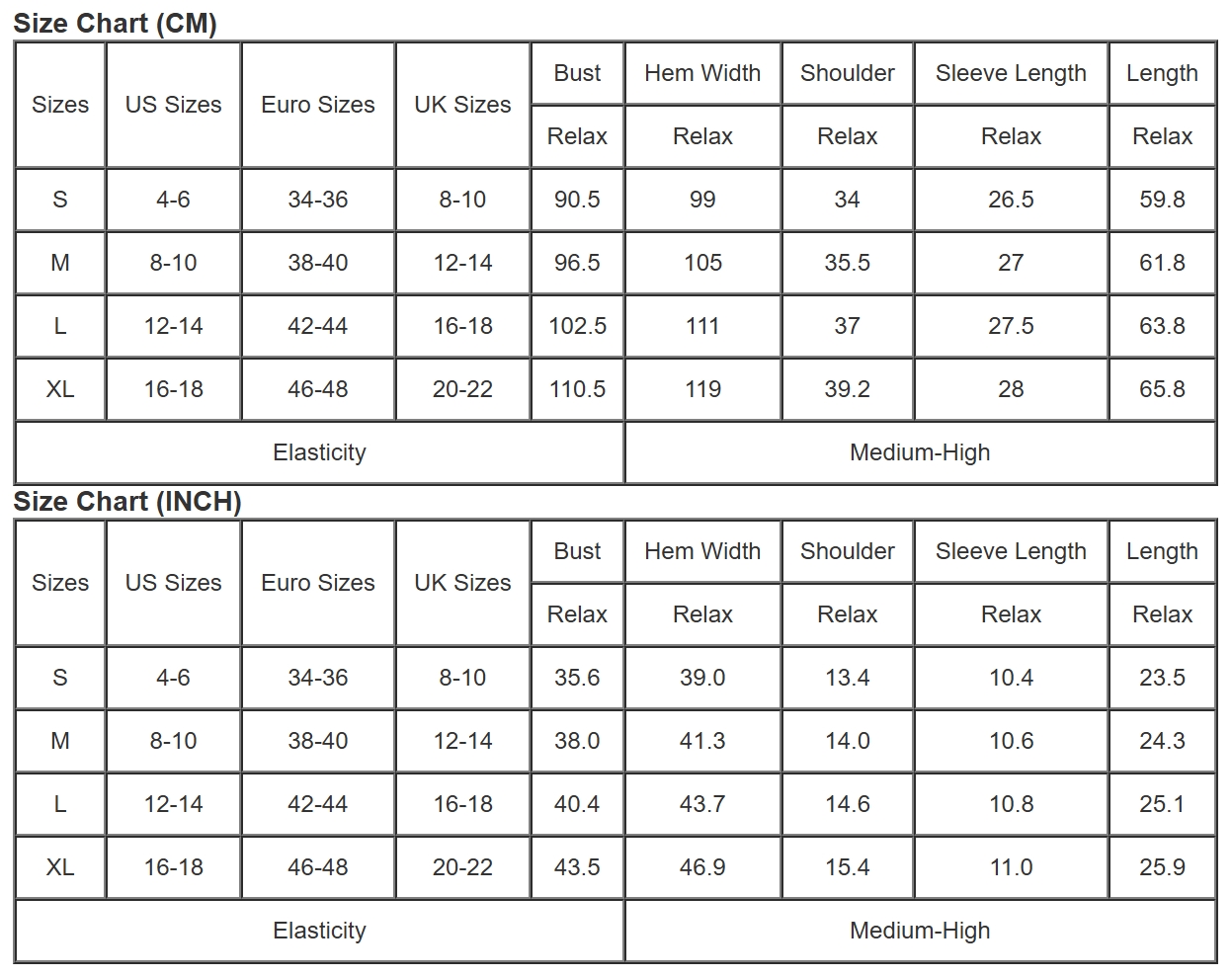 Size Chart (CM)

| Sizes | US Sizes | Euro Sizes | UK Sizes | Bust | Hem Width | Shoulder | Sleeve Length | Length |
|---|---|---|---|---|---|---|---|---|
| | | | | Relax | Relax | Relax | Relax | Relax |
| S | 4-6 | 34-36 | 8-10 | 90.5 | 99 | 34 | 26.5 | 59.8 |
| M | 8-10 | 38-40 | 12-14 | 96.5 | 105 | 35.5 | 27 | 61.8 |
| L | 12-14 | 42-44 | 16-18 | 102.5 | 111 | 37 | 27.5 | 63.8 |
| XL | 16-18 | 46-48 | 20-22 | 110.5 | 119 | 39.2 | 28 | 65.8 |
| Elasticity | | | | | Medium-High | | | |

Size Chart (INCH)

| Sizes | US Sizes | Euro Sizes | UK Sizes | Bust | Hem Width | Shoulder | Sleeve Length | Length |
|---|---|---|---|---|---|---|---|---|
| | | | | Relax | Relax | Relax | Relax | Relax |
| S | 4-6 | 34-36 | 8-10 | 35.6 | 39.0 | 13.4 | 10.4 | 23.5 |
| M | 8-10 | 38-40 | 12-14 | 38.0 | 41.3 | 14.0 | 10.6 | 24.3 |
| L | 12-14 | 42-44 | 16-18 | 40.4 | 43.7 | 14.6 | 10.8 | 25.1 |
| XL | 16-18 | 46-48 | 20-22 | 43.5 | 46.9 | 15.4 | 11.0 | 25.9 |
| Elasticity | | | | | Medium-High | | | |